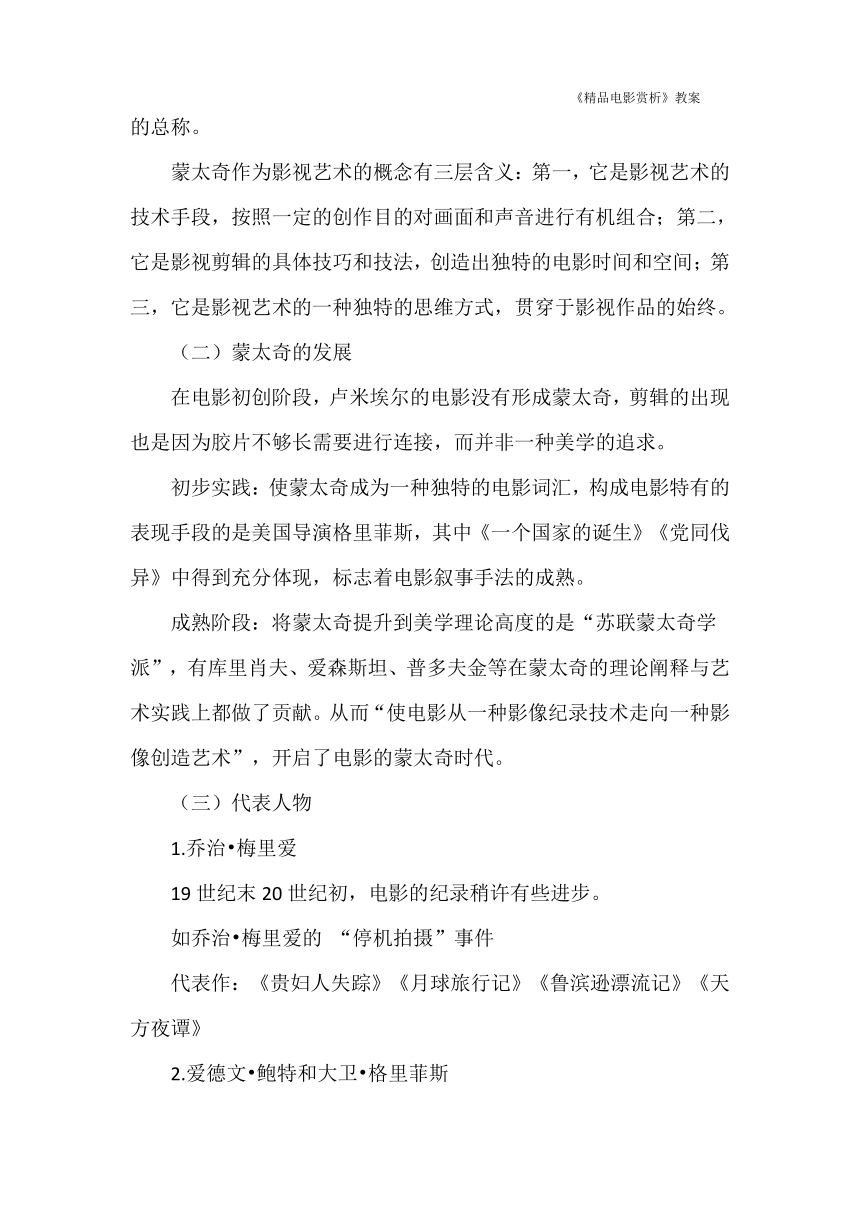 《精品电影赏析》教案

的总称。

蒙太奇作为影视艺术的概念有三层含义：第一，它是影视艺术的技术手段，按照一定的创作目的对画面和声音进行有机组合；第二，它是影视剪辑的具体技巧和技法，创造出独特的电影时间和空间；第三，它是影视艺术的一种独特的思维方式，贯穿于影视作品的始终。

（二）蒙太奇的发展

在电影初创阶段，卢米埃尔的电影没有形成蒙太奇，剪辑的出现也是因为胶片不够长需要进行连接，而并非一种美学的追求。

初步实践：使蒙太奇成为一种独特的电影词汇，构成电影特有的表现手段的是美国导演格里菲斯，其中《一个国家的诞生》《党同伐异》中得到充分体现，标志着电影叙事手法的成熟。

成熟阶段：将蒙太奇提升到美学理论高度的是“苏联蒙太奇学派”，有库里肖夫、爱森斯坦、普多夫金等在蒙太奇的理论阐释与艺术实践上都做了贡献。从而“使电影从一种影像纪录技术走向一种影像创造艺术”，开启了电影的蒙太奇时代。

（三）代表人物

1.乔治•梅里爱

19 世纪末 20 世纪初，电影的纪录稍许有些进步。

如乔治•梅里爱的 “停机拍摄”事件

代表作：《贵妇人失踪》《月球旅行记》《鲁滨逊漂流记》《天方夜谭》

2.爱德文•鲍特和大卫•格里菲斯